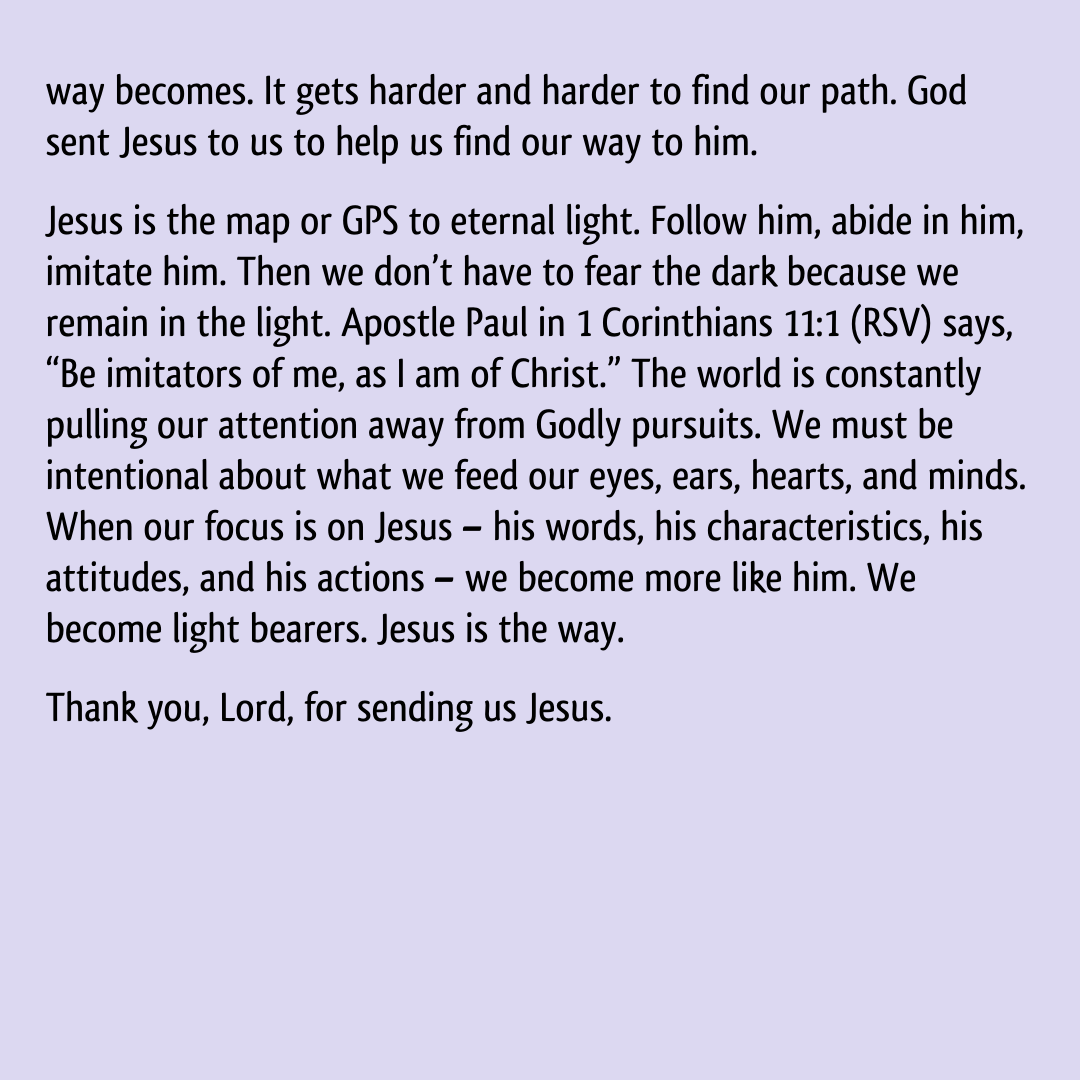 way becomes. It gets harder and harder to find our path. God sent Jesus to us to help us find our way to him.

Jesus is the map or GPS to eternal light. Follow him, abide in him, imitate him. Then we don't have to fear the dark because we remain in the light. Apostle Paul in 1 Corinthians 11:1 (RSV) says, "Be imitators of me, as I am of Christ." The world is constantly pulling our attention away from Godly pursuits. We must be intentional about what we feed our eyes, ears, hearts, and minds. When our focus is on Jesus – his words, his characteristics, his attitudes, and his actions – we become more like him. We become light bearers. Jesus is the way.

Thank you, Lord, for sending us Jesus.